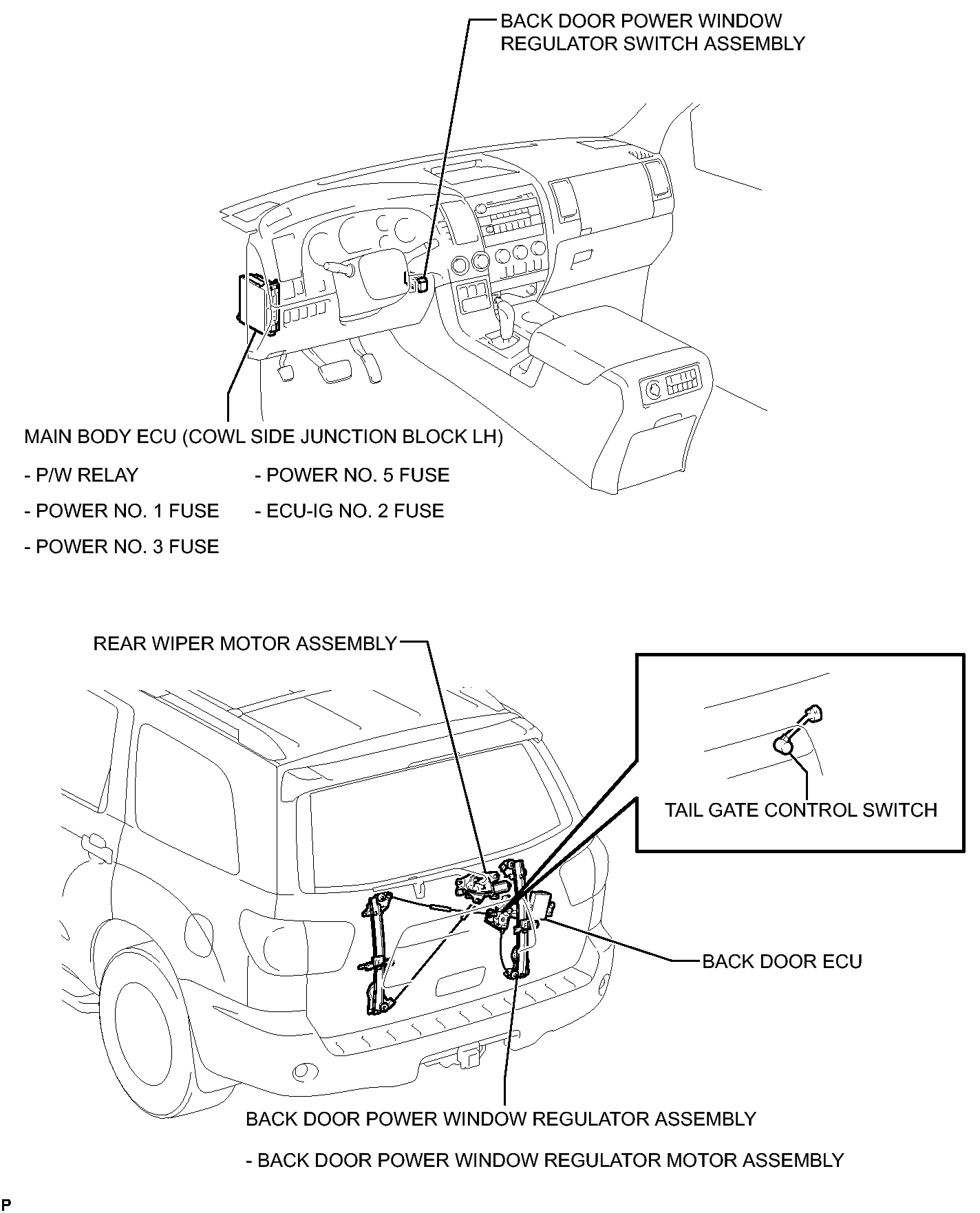 BACK DOOR POWER WINDOW REGULATOR SWITCH ASSEMBLY

MAIN BODY ECU (COWL SIDE JUNCTION BLOCK LH)

- P/W RELAY

- POWER NO. 1 FUSE

- POWER NO. 3 FUSE

- POWER NO. 5 FUSE

- ECU-IG NO. 2 FUSE

REAR WIPER MOTOR ASSEMBLY

TAIL GATE CONTROL SWITCH

BACK DOOR ECU

BACK DOOR POWER WINDOW REGULATOR ASSEMBLY

- BACK DOOR POWER WINDOW REGULATOR MOTOR ASSEMBLY

P